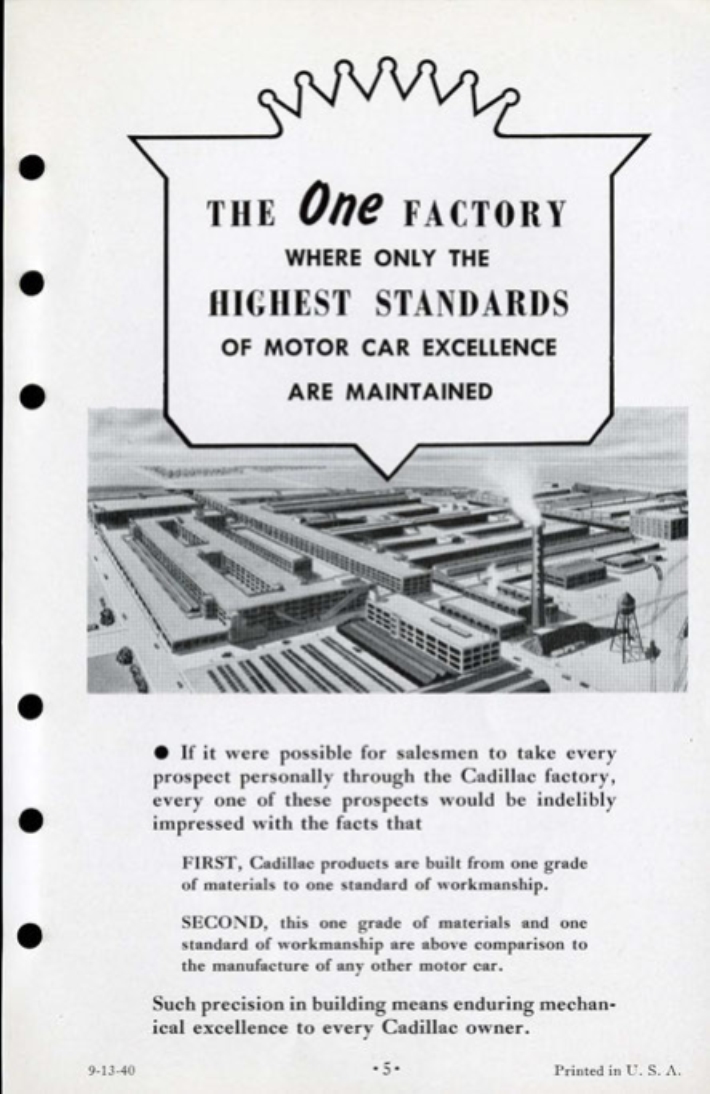 THE One FACTORY
WHERE ONLY THE
HIGHEST STANDARDS
OF MOTOR CAR EXCELLENCE
ARE MAINTAINED

• If it were possible for salesmen to take every prospect personally through the Cadillac factory, every one of these prospects would be indelibly impressed with the facts that

FIRST, Cadillac products are built from one grade of materials to one standard of workmanship.

SECOND, this one grade of materials and one standard of workmanship are above comparison to the manufacture of any other motor car.

Such precision in building means enduring mechanical excellence to every Cadillac owner.

9-13-40

•5•

Printed in U. S. A.